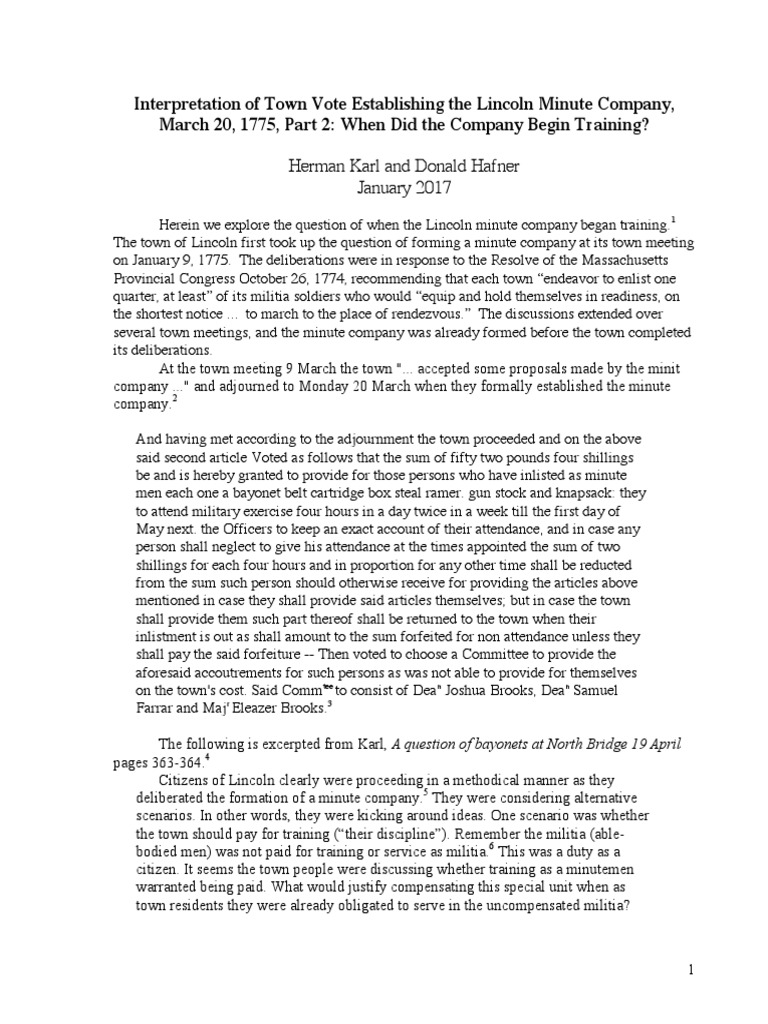 Interpretation of Town Vote Establishing the Lincoln Minute Company, March 20, 1775, Part 2: When Did the Company Begin Training?

Herman Karl and Donald Hafner
January 2017

Herein we explore the question of when the Lincoln minute company began training.$^1$ The town of Lincoln first took up the question of forming a minute company at its town meeting on January 9, 1775. The deliberations were in response to the Resolve of the Massachusetts Provincial Congress October 26, 1774, recommending that each town "endeavor to enlist one quarter, at least" of its militia soldiers who would "equip and hold themselves in readiness, on the shortest notice … to march to the place of rendezvous." The discussions extended over several town meetings, and the minute company was already formed before the town completed its deliberations.

At the town meeting 9 March the town "... accepted some proposals made by the minit company ..." and adjourned to Monday 20 March when they formally established the minute company.$^2$

And having met according to the adjournment the town proceeded and on the above said second article Voted as follows that the sum of fifty two pounds four shillings be and is hereby granted to provide for those persons who have inlisted as minute men each one a bayonet belt cartridge box steal ramer. gun stock and knapsack: they to attend military exercise four hours in a day twice in a week till the first day of May next. the Officers to keep an exact account of their attendance, and in case any person shall neglect to give his attendance at the times appointed the sum of two shillings for each four hours and in proportion for any other time shall be reducted from the sum such person should otherwise receive for providing the articles above mentioned in case they shall provide said articles themselves; but in case the town shall provide them such part thereof shall be returned to the town when their inlistment is out as shall amount to the sum forfeited for non attendance unless they shall pay the said forfeiture -- Then voted to choose a Committee to provide the aforesaid accoutrements for such persons as was not able to provide for themselves on the town's cost. Said Comm$^{tee}$ to consist of Dea$^n$ Joshua Brooks, Dea$^n$ Samuel Farrar and Maj$^r$ Eleazer Brooks.$^3$

The following is excerpted from Karl, A question of bayonets at North Bridge 19 April pages 363-364.$^4$

Citizens of Lincoln clearly were proceeding in a methodical manner as they deliberated the formation of a minute company.$^5$ They were considering alternative scenarios. In other words, they were kicking around ideas. One scenario was whether the town should pay for training ("their discipline"). Remember the militia (able-bodied men) was not paid for training or service as militia.$^6$ This was a duty as a citizen. It seems the town people were discussing whether training as a minutemen warranted being paid. What would justify compensating this special unit when as town residents they were already obligated to serve in the uncompensated militia?

1